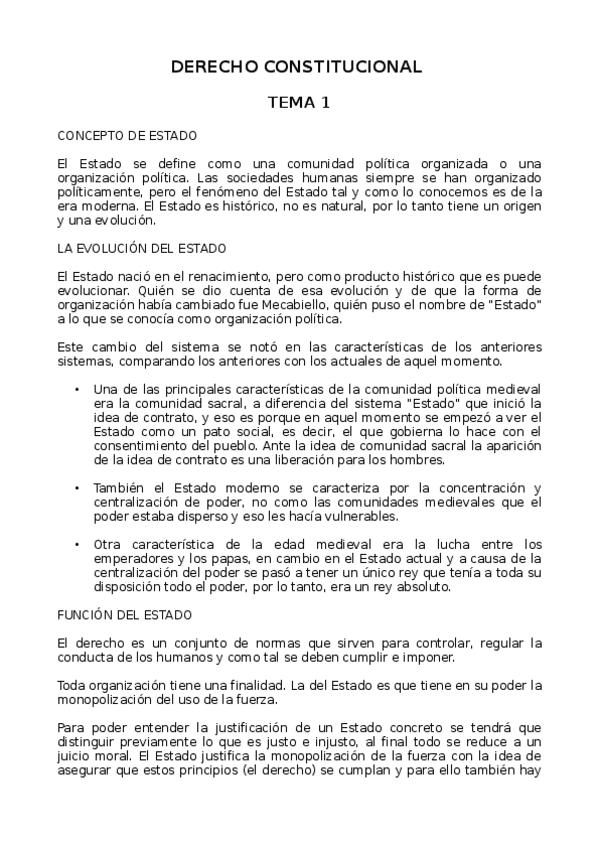 DERECHO CONSTITUCIONAL

TEMA 1

CONCEPTO DE ESTADO

El Estado se define como una comunidad política organizada o una organización política. Las sociedades humanas siempre se han organizado políticamente, pero el fenómeno del Estado tal y como lo conocemos es de la era moderna. El Estado es histórico, no es natural, por lo tanto tiene un origen y una evolución.

LA EVOLUCIÓN DEL ESTADO

El Estado nació en el renacimiento, pero como producto histórico que es puede evolucionar. Quién se dio cuenta de esa evolución y de que la forma de organización había cambiado fue Mecabiello, quién puso el nombre de "Estado" a lo que se conocía como organización política.

Este cambio del sistema se notó en las características de los anteriores sistemas, comparando los anteriores con los actuales de aquel momento.

• Una de las principales características de la comunidad política medieval era la comunidad sacral, a diferencia del sistema "Estado" que inició la idea de contrato, y eso es porque en aquel momento se empezó a ver el Estado como un pato social, es decir, el que gobierna lo hace con el consentimiento del pueblo. Ante la idea de comunidad sacral la aparición de la idea de contrato es una liberación para los hombres.

• También el Estado moderno se caracteriza por la concentración y centralización de poder, no como las comunidades medievales que el poder estaba disperso y eso les hacía vulnerables.

• Otra característica de la edad medieval era la lucha entre los emperadores y los papas, en cambio en el Estado actual y a causa de la centralización del poder se pasó a tener un único rey que tenía a toda su disposición todo el poder, por lo tanto, era un rey absoluto.

FUNCIÓN DEL ESTADO

El derecho es un conjunto de normas que sirven para controlar, regular la conducta de los humanos y como tal se deben cumplir e imponer.

Toda organización tiene una finalidad. La del Estado es que tiene en su poder la monopolización del uso de la fuerza.

Para poder entender la justificación de un Estado concreto se tendrá que distinguir previamente lo que es justo e injusto, al final todo se reduce a un juicio moral. El Estado justifica la monopolización de la fuerza con la idea de asegurar que estos principios (el derecho) se cumplan y para ello también hay